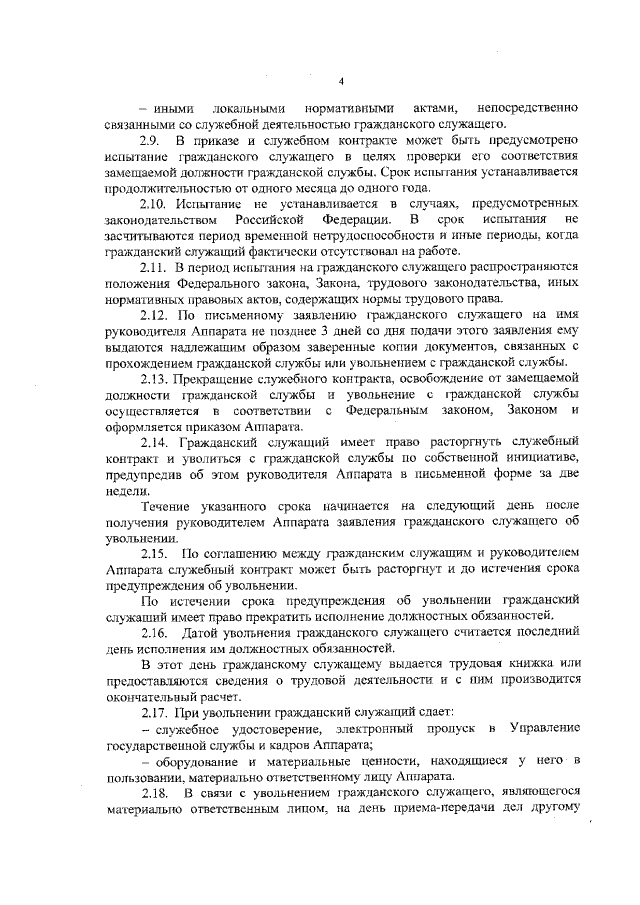 4

– иными локальными нормативными актами, непосредственно связанными со служебной деятельностью гражданского служащего.

2.9. В приказе и служебном контракте может быть предусмотрено испытание гражданского служащего в целях проверки его соответствия замещаемой должности гражданской службы. Срок испытания устанавливается продолжительностью от одного месяца до одного года.

2.10. Испытание не устанавливается в случаях, предусмотренных законодательством Российской Федерации. В срок испытания не засчитываются период временной нетрудоспособности и иные периоды, когда гражданский служащий фактически отсутствовал на работе.

2.11. В период испытания на гражданского служащего распространяются положения Федерального закона, Закона, трудового законодательства, иных нормативных правовых актов, содержащих нормы трудового права.

2.12. По письменному заявлению гражданского служащего на имя руководителя Аппарата не позднее 3 дней со дня подачи этого заявления ему выдаются надлежащим образом заверенные копии документов, связанных с прохождением гражданской службы или увольнением с гражданской службы.

2.13. Прекращение служебного контракта, освобождение от замещаемой должности гражданской службы и увольнение с гражданской службы осуществляется в соответствии с Федеральным законом, Законом и оформляется приказом Аппарата.

2.14. Гражданский служащий имеет право расторгнуть служебный контракт и уволиться с гражданской службы по собственной инициативе, предупредив об этом руководителя Аппарата в письменной форме за две недели.

Течение указанного срока начинается на следующий день после получения руководителем Аппарата заявления гражданского служащего об увольнении.

2.15. По соглашению между гражданским служащим и руководителем Аппарата служебный контракт может быть расторгнут и до истечения срока предупреждения об увольнении.

По истечении срока предупреждения об увольнении гражданский служащий имеет право прекратить исполнение должностных обязанностей.

2.16. Датой увольнения гражданского служащего считается последний день исполнения им должностных обязанностей.

В этот день гражданскому служащему выдается трудовая книжка или предоставляются сведения о трудовой деятельности и с ним производится окончательный расчет.

2.17. При увольнении гражданский служащий сдает:

– служебное удостоверение, электронный пропуск в Управление государственной службы и кадров Аппарата;

– оборудование и материальные ценности, находящиеся у него в пользовании, материально ответственному лицу Аппарата.

2.18. В связи с увольнением гражданского служащего, являющегося материально ответственным лицом, на день приема-передачи дел другому